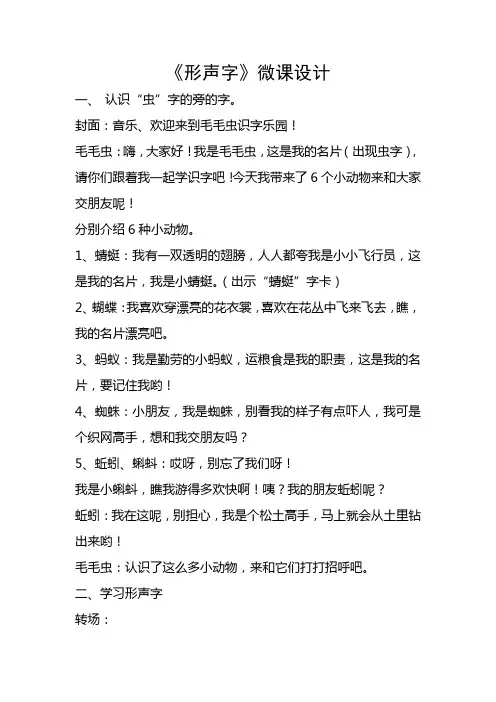 《形声字》微课设计

一、 认识“虫”字的旁的字。

封面：音乐、欢迎来到毛毛虫识字乐园！

毛毛虫：嗨，大家好！我是毛毛虫，这是我的名片（出现虫字），请你们跟着我一起学识字吧！今天我带来了 6 个小动物来和大家交朋友呢！

分别介绍 6 种小动物。

1、蜻蜓：我有一双透明的翅膀，人人都夸我是小小飞行员，这是我的名片，我是小蜻蜓。（出示“蜻蜓”字卡）

2、蝴蝶：我喜欢穿漂亮的花衣裳，喜欢在花丛中飞来飞去，瞧，我的名片漂亮吧。

3、蚂蚁：我是勤劳的小蚂蚁，运粮食是我的职责，这是我的名片，要记住我哟！

4、蜘蛛：小朋友，我是蜘蛛，别看我的样子有点吓人，我可是个织网高手，想和我交朋友吗？

5、蚯蚓、蝌蚪：哎呀，别忘了我们呀！

我是小蝌蚪，瞧我游得多欢快啊！咦？我的朋友蚯蚓呢？

蚯蚓：我在这呢，别担心，我是个松土高手，马上就会从土里钻出来哟！

毛毛虫：认识了这么多小动物，来和它们打打招呼吧。

二、学习形声字

转场：